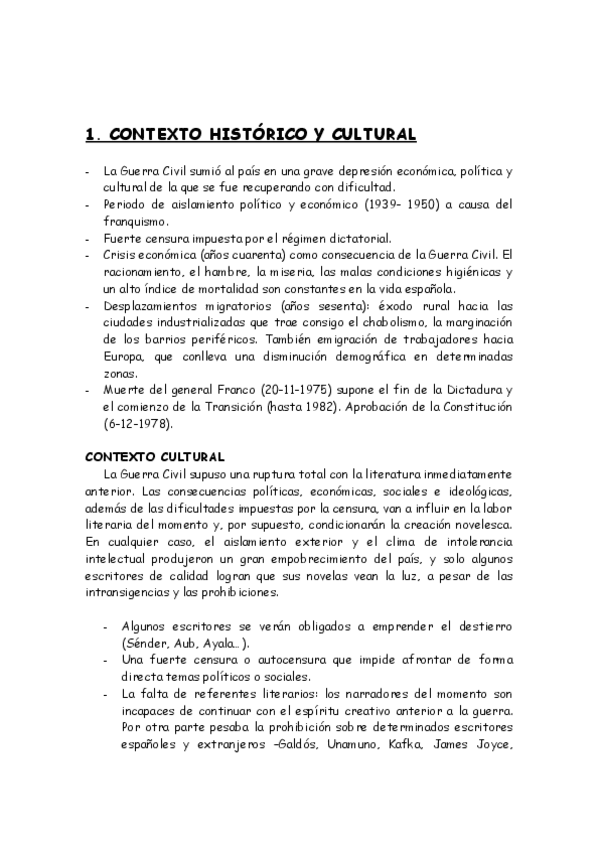 1. CONTEXTO HISTÓRICO Y CULTURAL

- La Guerra Civil sumió al país en una grave depresión económica, política y cultural de la que se fue recuperando con dificultad.
- Periodo de aislamiento político y económico (1939- 1950) a causa del franquismo.
- Fuerte censura impuesta por el régimen dictatorial.
- Crisis económica (años cuarenta) como consecuencia de la Guerra Civil. El racionamiento, el hambre, la miseria, las malas condiciones higiénicas y un alto índice de mortalidad son constantes en la vida española.
- Desplazamientos migratorios (años sesenta): éxodo rural hacia las ciudades industrializadas que trae consigo el chabolismo, la marginación de los barrios periféricos. También emigración de trabajadores hacia Europa, que conlleva una disminución demográfica en determinadas zonas.
- Muerte del general Franco (20-11-1975) supone el fin de la Dictadura y el comienzo de la Transición (hasta 1982). Aprobación de la Constitución (6-12-1978).

CONTEXTO CULTURAL

La Guerra Civil supuso una ruptura total con la literatura inmediatamente anterior. Las consecuencias políticas, económicas, sociales e ideológicas, además de las dificultades impuestas por la censura, van a influir en la labor literaria del momento y, por supuesto, condicionarán la creación novelesca. En cualquier caso, el aislamiento exterior y el clima de intolerancia intelectual produjeron un gran empobrecimiento del país, y solo algunos escritores de calidad logran que sus novelas vean la luz, a pesar de las intransigencias y las prohibiciones.

- Algunos escritores se verán obligados a emprender el destierro (Sénder, Aub, Ayala…).
- Una fuerte censura o autocensura que impide afrontar de forma directa temas políticos o sociales.
- La falta de referentes literarios: los narradores del momento son incapaces de continuar con el espíritu creativo anterior a la guerra. Por otra parte pesaba la prohibición sobre determinados escritores españoles y extranjeros –Galdós, Unamuno, Kafka, James Joyce,